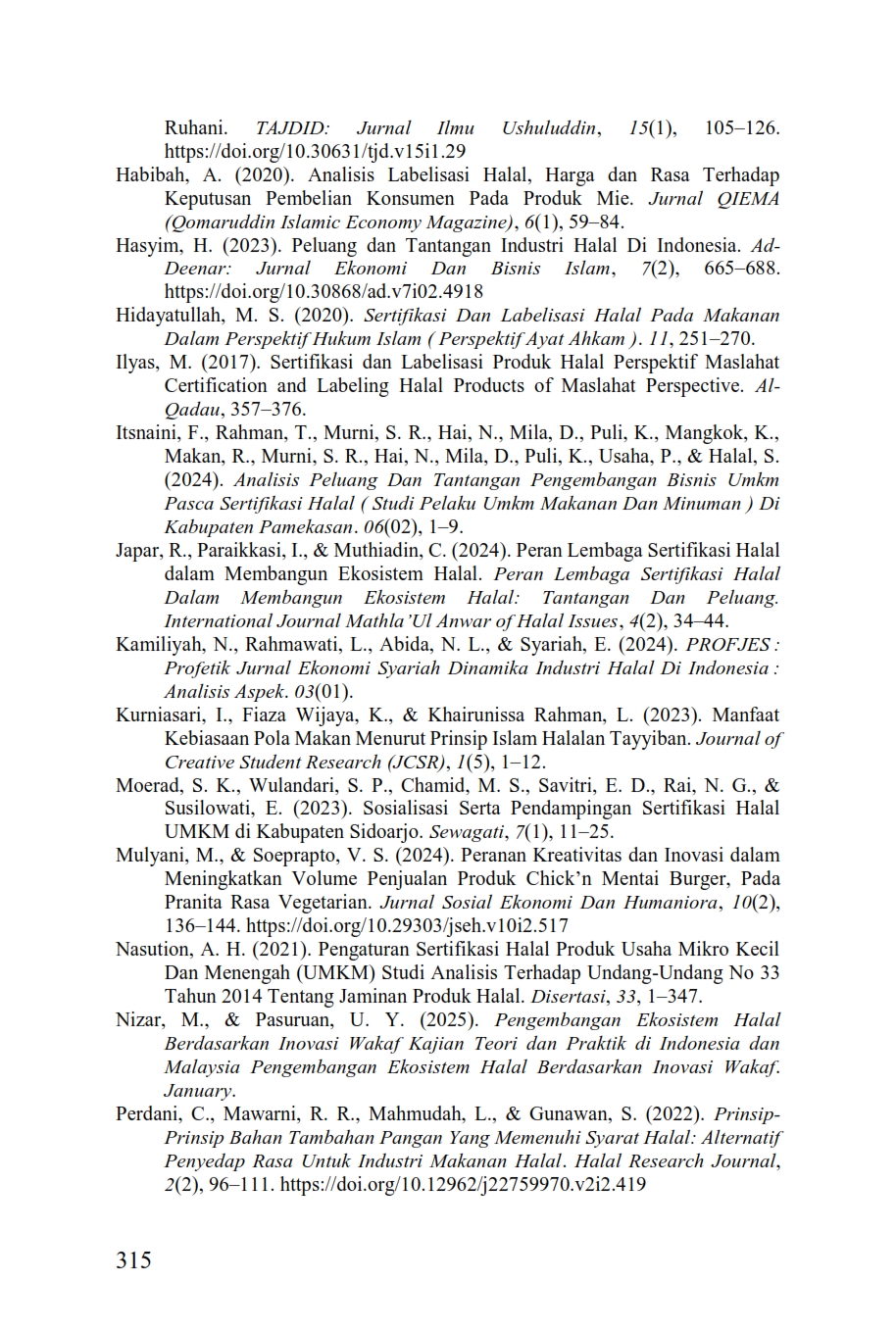 Ruhani. TAJDID: Jurnal Ilmu Ushuluddin, 15(1), 105–126. https://doi.org/10.30631/tjd.v15i1.29

Habibah, A. (2020). Analisis Labelisasi Halal, Harga dan Rasa Terhadap Keputusan Pembelian Konsumen Pada Produk Mie. Jurnal QIEMA (Qomaruddin Islamic Economy Magazine), 6(1), 59–84.

Hasyim, H. (2023). Peluang dan Tantangan Industri Halal Di Indonesia. Ad-Deenar: Jurnal Ekonomi Dan Bisnis Islam, 7(2), 665–688. https://doi.org/10.30868/ad.v7i02.4918

Hidayatullah, M. S. (2020). Sertifikasi Dan Labelisasi Halal Pada Makanan Dalam Perspektif Hukum Islam ( Perspektif Ayat Ahkam ). 11, 251–270.

Ilyas, M. (2017). Sertifikasi dan Labelisasi Produk Halal Perspektif Maslahat Certification and Labeling Halal Products of Maslahat Perspective. Al-Qadau, 357–376.

Itsnaini, F., Rahman, T., Murni, S. R., Hai, N., Mila, D., Puli, K., Mangkok, K., Makan, R., Murni, S. R., Hai, N., Mila, D., Puli, K., Usaha, P., & Halal, S. (2024). Analisis Peluang Dan Tantangan Pengembangan Bisnis Umkm Pasca Sertifikasi Halal ( Studi Pelaku Umkm Makanan Dan Minuman ) Di Kabupaten Pamekasan. 06(02), 1–9.

Japar, R., Paraikkasi, I., & Muthiadin, C. (2024). Peran Lembaga Sertifikasi Halal dalam Membangun Ekosistem Halal. Peran Lembaga Sertifikasi Halal Dalam Membangun Ekosistem Halal: Tantangan Dan Peluang. International Journal Mathla'Ul Anwar of Halal Issues, 4(2), 34–44.

Kamiliyah, N., Rahmawati, L., Abida, N. L., & Syariah, E. (2024). PROFJES : Profetik Jurnal Ekonomi Syariah Dinamika Industri Halal Di Indonesia : Analisis Aspek. 03(01).

Kurniasari, I., Fiaza Wijaya, K., & Khairunissa Rahman, L. (2023). Manfaat Kebiasaan Pola Makan Menurut Prinsip Islam Halalan Tayyiban. Journal of Creative Student Research (JCSR), 1(5), 1–12.

Moerad, S. K., Wulandari, S. P., Chamid, M. S., Savitri, E. D., Rai, N. G., & Susilowati, E. (2023). Sosialisasi Serta Pendampingan Sertifikasi Halal UMKM di Kabupaten Sidoarjo. Sewagati, 7(1), 11–25.

Mulyani, M., & Soeprapto, V. S. (2024). Peranan Kreativitas dan Inovasi dalam Meningkatkan Volume Penjualan Produk Chick'n Mentai Burger, Pada Pranita Rasa Vegetarian. Jurnal Sosial Ekonomi Dan Humaniora, 10(2), 136–144. https://doi.org/10.29303/jseh.v10i2.517

Nasution, A. H. (2021). Pengaturan Sertifikasi Halal Produk Usaha Mikro Kecil Dan Menengah (UMKM) Studi Analisis Terhadap Undang-Undang No 33 Tahun 2014 Tentang Jaminan Produk Halal. Disertasi, 33, 1–347.

Nizar, M., & Pasuruan, U. Y. (2025). Pengembangan Ekosistem Halal Berdasarkan Inovasi Wakaf Kajian Teori dan Praktik di Indonesia dan Malaysia Pengembangan Ekosistem Halal Berdasarkan Inovasi Wakaf. January.

Perdani, C., Mawarni, R. R., Mahmudah, L., & Gunawan, S. (2022). Prinsip-Prinsip Bahan Tambahan Pangan Yang Memenuhi Syarat Halal: Alternatif Penyedap Rasa Untuk Industri Makanan Halal. Halal Research Journal, 2(2), 96–111. https://doi.org/10.12962/j22759970.v2i2.419

315